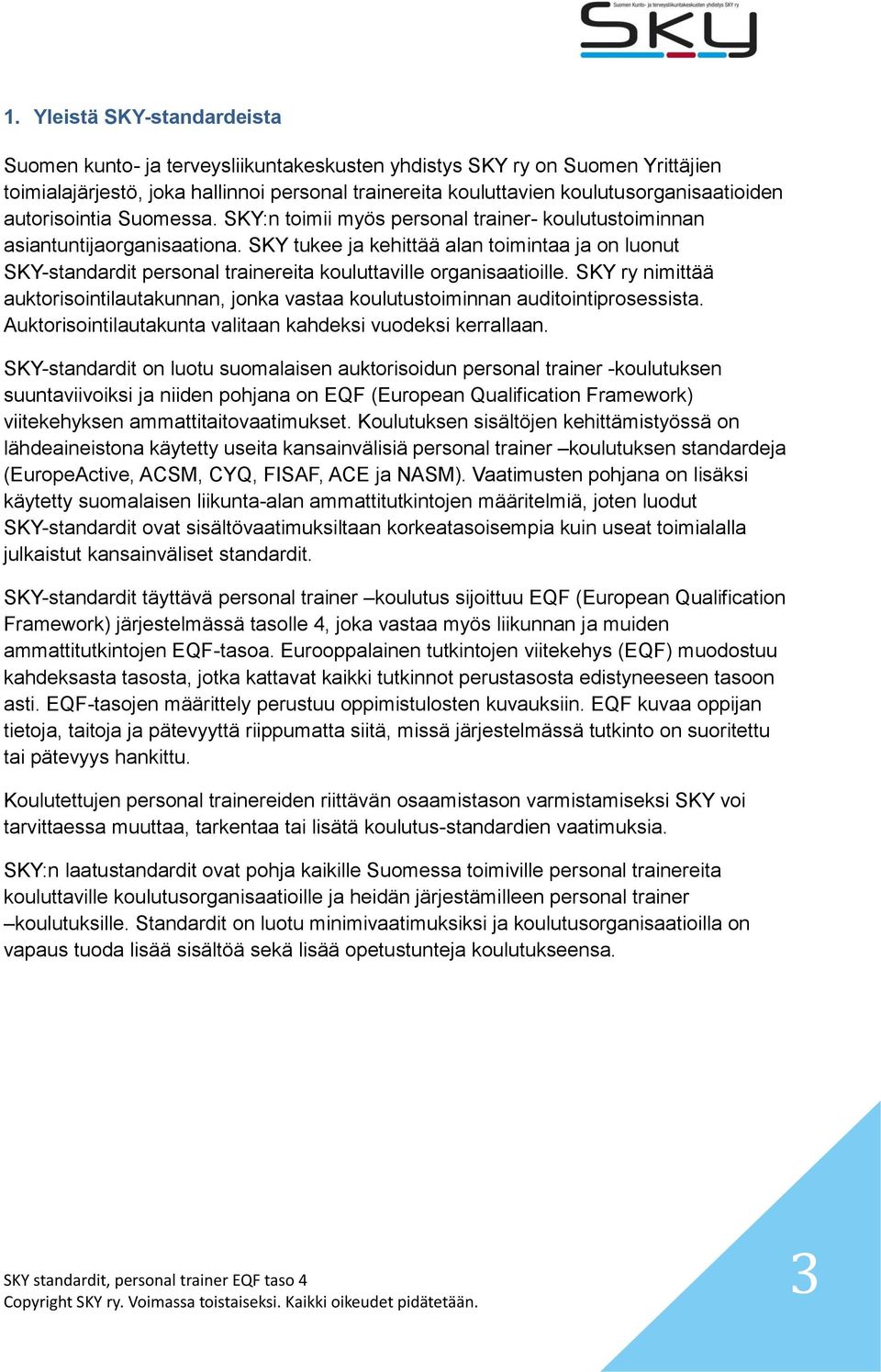 Suomen Kunto- ja terveysliikuntakeskusten yhdistys SKY ry

SKY

1. Yleistä SKY-standardeista

Suomen kunto- ja terveysliikuntakeskusten yhdistys SKY ry on Suomen Yrittäjien toimialajärjestö, joka hallinnoi personal trainereita kouluttavien koulutusorganisaatioiden autorisointia Suomessa. SKY:n toimii myös personal trainer- koulutustoiminnan asiantuntijaorganisaationa. SKY tukee ja kehittää alan toimintaa ja on luonut SKY-standardit personal trainereita kouluttaville organisaatioille. SKY ry nimittää auktorisointilautakunnan, jonka vastaa koulutustoiminnan auditointiprosessista. Auktorisointilautakunta valitaan kahdeksi vuodeksi kerrallaan.

SKY-standardit on luotu suomalaisen auktorisoidun personal trainer -koulutuksen suuntaviivoiksi ja niiden pohjana on EQF (European Qualification Framework) viitekehyksen ammattitaitovaatimukset. Koulutuksen sisältöjen kehittämistyössä on lähdeaineistona käytetty useita kansainvälisiä personal trainer –koulutuksen standardeja (EuropeActive, ACSM, CYQ, FISAF, ACE ja NASM). Vaatimusten pohjana on lisäksi käytetty suomalaisen liikunta-alan ammattitutkintojen määritelmiä, joten luodut SKY-standardit ovat sisältövaatimuksiltaan korkeatasoisempia kuin useat toimialalla julkaistut kansainväliset standardit.

SKY-standardit täyttävä personal trainer –koulutus sijoittuu EQF (European Qualification Framework) järjestelmässä tasolle 4, joka vastaa myös liikunnan ja muiden ammattitutkintojen EQF-tasoa. Eurooppalainen tutkintojen viitekehys (EQF) muodostuu kahdeksasta tasosta, jotka kattavat kaikki tutkinnot perustasosta edistyneeseen tasoon asti. EQF-tasojen määrittely perustuu oppimistulosten kuvauksiin. EQF kuvaa oppijan tietoja, taitoja ja pätevyyttä riippumatta siitä, missä järjestelmässä tutkinto on suoritettu tai pätevyys hankittu.

Koulutettujen personal trainereiden riittävän osaamistason varmistamiseksi SKY voi tarvittaessa muuttaa, tarkentaa tai lisätä koulutus-standardien vaatimuksia.

SKY:n laatustandardit ovat pohja kaikille Suomessa toimiville personal trainereita kouluttaville koulutusorganisaatioille ja heidän järjestämilleen personal trainer –koulutuksille. Standardit on luotu minimivaatimuksiksi ja koulutusorganisaatioilla on vapaus tuoda lisää sisältöä sekä lisää opetustunteja koulutukseensa.

SKY standardit, personal trainer EQF taso 4
Copyright SKY ry. Voimassa toistaiseksi. Kaikki oikeudet pidätetään.

3